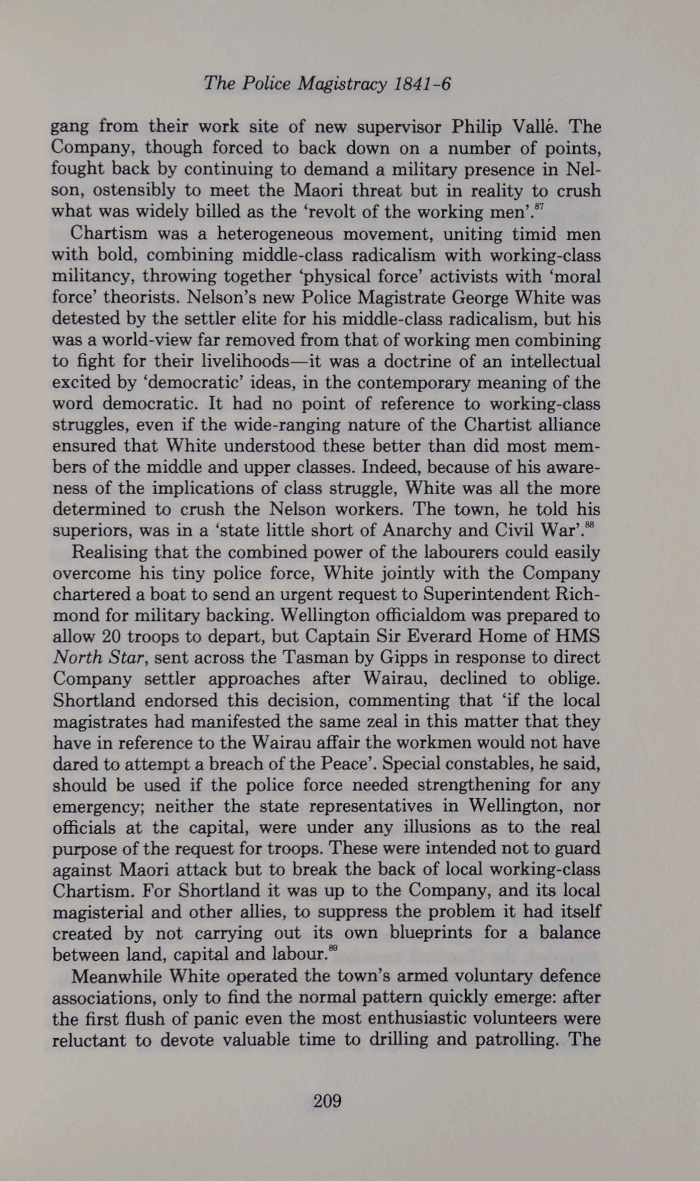 The Police Magistracy 1841-6

gang from their work site of new supervisor Philip Vallé. The Company, though forced to back down on a number of points, fought back by continuing to demand a military presence in Nelson, ostensibly to meet the Maori threat but in reality to crush what was widely billed as the 'revolt of the working men'.$^{87}$

Chartism was a heterogeneous movement, uniting timid men with bold, combining middle-class radicalism with working-class militancy, throwing together 'physical force' activists with 'moral force' theorists. Nelson's new Police Magistrate George White was detested by the settler elite for his middle-class radicalism, but his was a world-view far removed from that of working men combining to fight for their livelihoods—it was a doctrine of an intellectual excited by 'democratic' ideas, in the contemporary meaning of the word democratic. It had no point of reference to working-class struggles, even if the wide-ranging nature of the Chartist alliance ensured that White understood these better than did most members of the middle and upper classes. Indeed, because of his awareness of the implications of class struggle, White was all the more determined to crush the Nelson workers. The town, he told his superiors, was in a 'state little short of Anarchy and Civil War'.$^{88}$

Realising that the combined power of the labourers could easily overcome his tiny police force, White jointly with the Company chartered a boat to send an urgent request to Superintendent Richmond for military backing. Wellington officialdom was prepared to allow 20 troops to depart, but Captain Sir Everard Home of HMS North Star, sent across the Tasman by Gipps in response to direct Company settler approaches after Wairau, declined to oblige. Shortland endorsed this decision, commenting that 'if the local magistrates had manifested the same zeal in this matter that they have in reference to the Wairau affair the workmen would not have dared to attempt a breach of the Peace'. Special constables, he said, should be used if the police force needed strengthening for any emergency; neither the state representatives in Wellington, nor officials at the capital, were under any illusions as to the real purpose of the request for troops. These were intended not to guard against Maori attack but to break the back of local working-class Chartism. For Shortland it was up to the Company, and its local magisterial and other allies, to suppress the problem it had itself created by not carrying out its own blueprints for a balance between land, capital and labour.$^{89}$

Meanwhile White operated the town's armed voluntary defence associations, only to find the normal pattern quickly emerge: after the first flush of panic even the most enthusiastic volunteers were reluctant to devote valuable time to drilling and patrolling. The

209